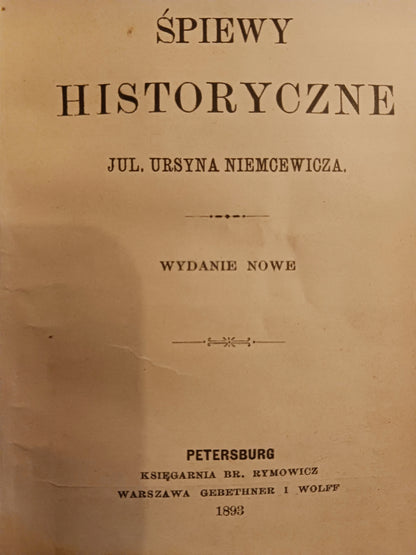 ŚPIEWY
HISTORYCZNE

JUL. URSYNA NIEMCEWICZA.

WYDANIE NOWE

PETERSBURG
KSIĘGARNIA BR. RYMOWICZ
WARSZAWA GEBETHNER I WOLFF
1893